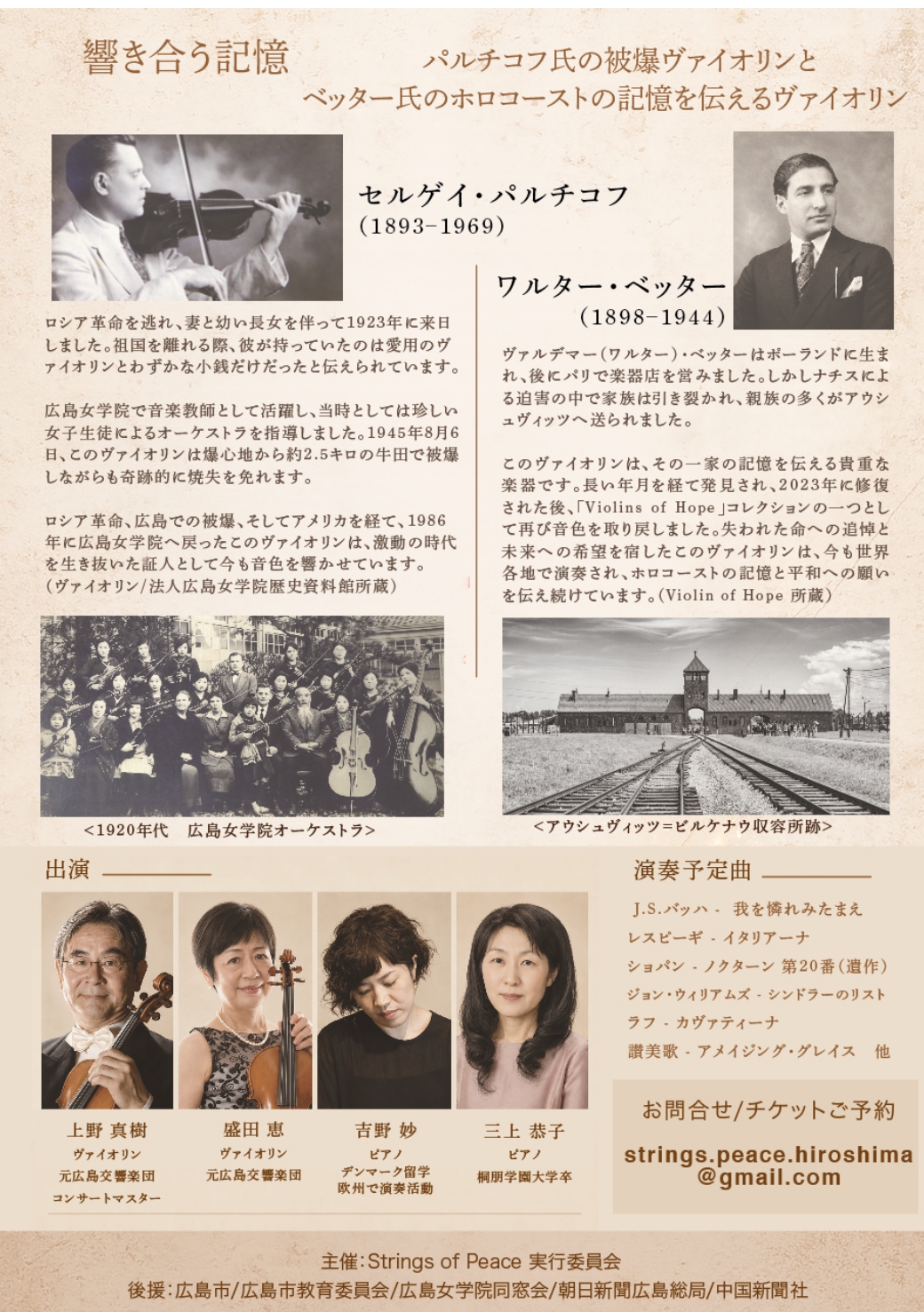 響き合う記憶

パルチコフ氏の被爆ヴァイオリンと
ベッター氏のホロコーストの記憶を伝えるヴァイオリン

セルゲイ・パルチコフ
(1893-1969)

ロシア革命を逃れ、妻と幼い長女を伴って1923年に来日しました。祖国を離れる際、彼が持っていたのは愛用のヴァイオリンとわずかな小銭だけだったと伝えられています。

広島女学院で音楽教師として活躍し、当時としては珍しい女子生徒によるオーケストラを指導しました。1945年8月6日、このヴァイオリンは爆心地から約2.5キロの牛田で被爆しながらも奇跡的に焼失を免れます。

ロシア革命、広島での被爆、そしてアメリカを経て、1986年に広島女学院へ戻ったこのヴァイオリンは、激動の時代を生き抜いた証人として今も音色を響かせています。
(ヴァイオリン/法人広島女学院歴史資料館所蔵)

<1920年代　広島女学院オーケストラ>

ワルター・ベッター
(1898-1944)

ヴァルデマー(ワルター)・ベッターはポーランドに生まれ、後にパリで楽器店を営みました。しかしナチスによる迫害の中で家族は引き裂かれ、親族の多くがアウシュヴィッツへ送られました。

このヴァイオリンは、その一家の記憶を伝える貴重な楽器です。長い年月を経て発見され、2023年に修復された後、「Violins of Hope」コレクションの一つとして再び音色を取り戻しました。失われた命への追悼と未来への希望を宿したこのヴァイオリンは、今も世界各地で演奏され、ホロコーストの記憶と平和への願いを伝え続けています。(Violin of Hope 所蔵)

<アウシュヴィッツ=ビルケナウ収容所跡>

出演

上野 真樹
ヴァイオリン
元広島交響楽団
コンサートマスター

盛田 恵
ヴァイオリン
元広島交響楽団

吉野 妙
ピアノ
デンマーク留学
欧州で演奏活動

三上 恭子
ピアノ
桐朋学園大学卒

演奏予定曲
J.S.バッハ - 我を憐れみたまえ
レスピーギ - イタリアーナ
ショパン - ノクターン 第20番(遺作)
ジョン・ウィリアムズ - シンドラーのリスト
ラフ - カヴァティーナ
讃美歌 - アメイジング・グレイス　他

お問合せ/チケットご予約
strings.peace.hiroshima
@gmail.com

主催:Strings of Peace 実行委員会
後援:広島市/広島市教育委員会/広島女学院同窓会/朝日新聞広島総局/中国新聞社